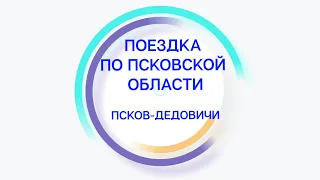 ПОЕЗДКА ПО ПСКОВСКОЙ ОБЛАСТИ

ПСКОВ-ДЕДОВИЧИ